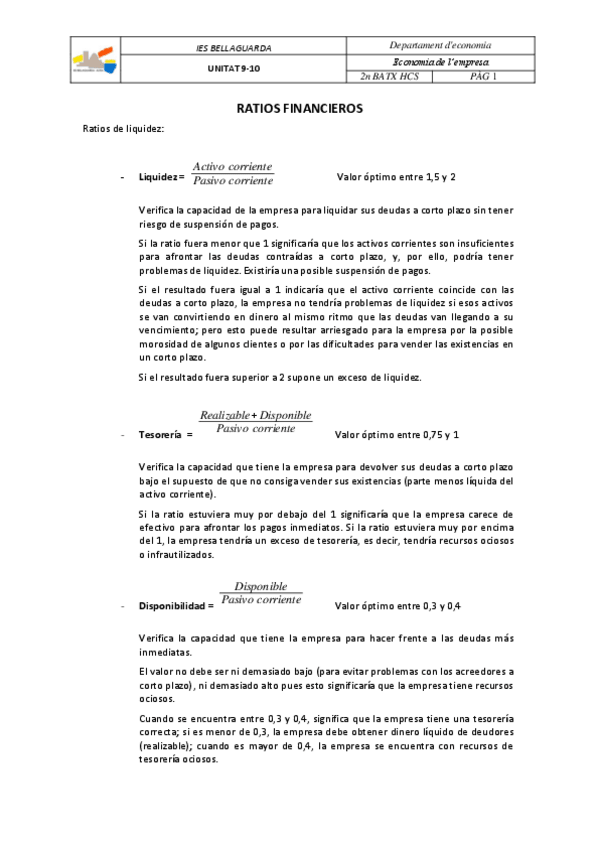 | | IES BELLAGUARDA | Departament d'economia | |
|---|---|---|---|
| | UNITAT 9-10 | Economia de l'empresa | |
| | | 2n BATX HCS | PÀG 1 |

RATIOS FINANCIEROS

Ratios de liquidez:

- Liquidez = $\frac{Activo\ corriente}{Pasivo\ corriente}$ Valor óptimo entre 1,5 y 2

Verifica la capacidad de la empresa para liquidar sus deudas a corto plazo sin tener riesgo de suspensión de pagos.

Si la ratio fuera menor que 1 significaría que los activos corrientes son insuficientes para afrontar las deudas contraídas a corto plazo, y, por ello, podría tener problemas de liquidez. Existiría una posible suspensión de pagos.

Si el resultado fuera igual a 1 indicaría que el activo corriente coincide con las deudas a corto plazo, la empresa no tendría problemas de liquidez si esos activos se van convirtiendo en dinero al mismo ritmo que las deudas van llegando a su vencimiento; pero esto puede resultar arriesgado para la empresa por la posible morosidad de algunos clientes o por las dificultades para vender las existencias en un corto plazo.

Si el resultado fuera superior a 2 supone un exceso de liquidez.

- Tesorería = $\frac{Realizable + Disponible}{Pasivo\ corriente}$ Valor óptimo entre 0,75 y 1

Verifica la capacidad que tiene la empresa para devolver sus deudas a corto plazo bajo el supuesto de que no consiga vender sus existencias (parte menos líquida del activo corriente).

Si la ratio estuviera muy por debajo del 1 significaría que la empresa carece de efectivo para afrontar los pagos inmediatos. Si la ratio estuviera muy por encima del 1, la empresa tendría un exceso de tesorería, es decir, tendría recursos ociosos o infrautilizados.

- Disponibilidad = $\frac{Disponible}{Pasivo\ corriente}$ Valor óptimo entre 0,3 y 0,4

Verifica la capacidad que tiene la empresa para hacer frente a las deudas más inmediatas.

El valor no debe ser ni demasiado bajo (para evitar problemas con los acreedores a corto plazo), ni demasiado alto pues esto significaría que la empresa tiene recursos ociosos.

Cuando se encuentra entre 0,3 y 0,4, significa que la empresa tiene una tesorería correcta; si es menor de 0,3, la empresa debe obtener dinero líquido de deudores (realizable); cuando es mayor de 0,4, la empresa se encuentra con recursos de tesorería ociosos.